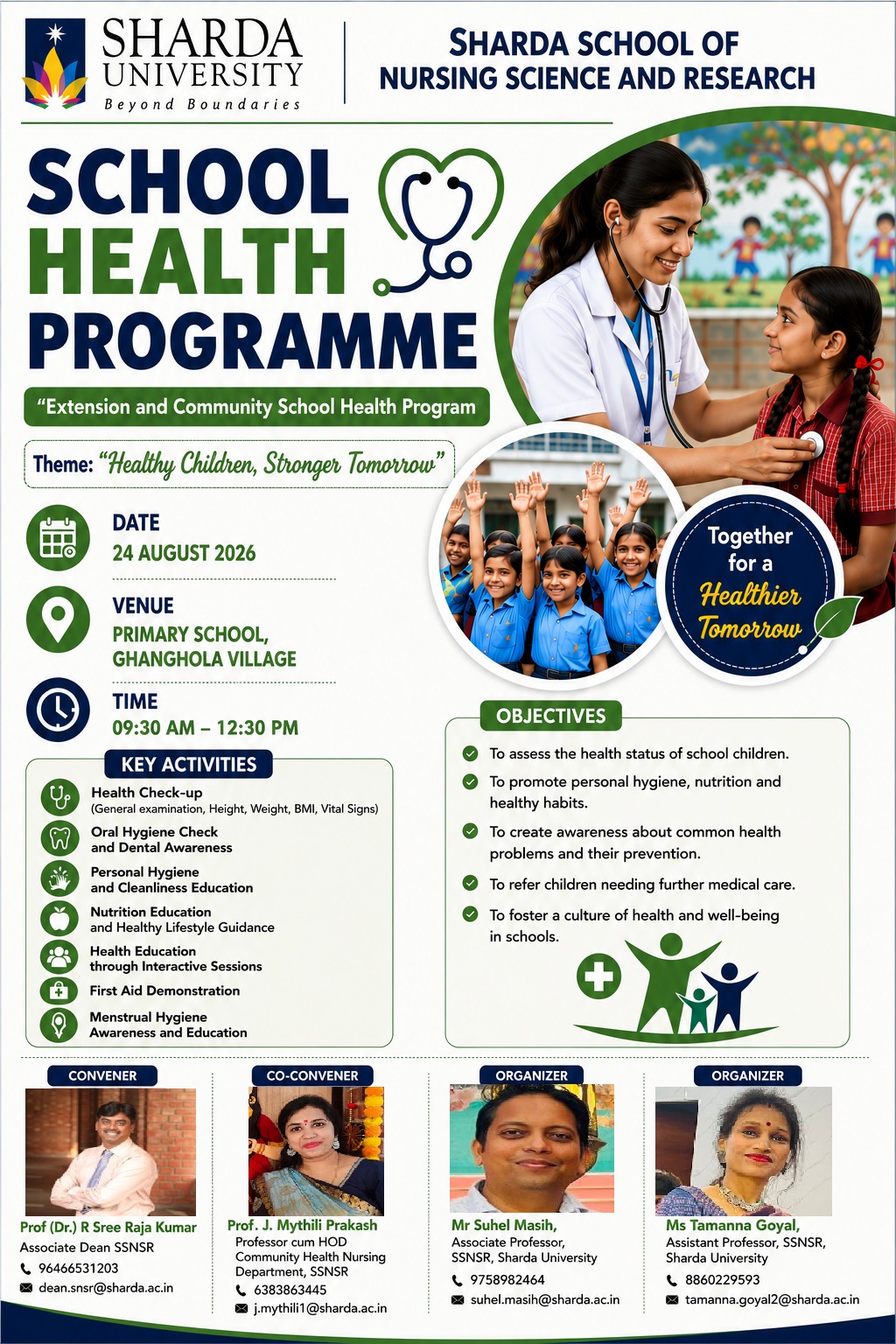 SHARDA UNIVERSITY
Beyond Boundaries

SHARDA SCHOOL OF NURSING SCIENCE AND RESEARCH

SCHOOL HEALTH PROGRAMME

"Extension and Community School Health Program

Theme: "Healthy Children, Stronger Tomorrow"

DATE
24 AUGUST 2026

VENUE
PRIMARY SCHOOL, GHANGHOLA VILLAGE

TIME
09:30 AM – 12:30 PM

Together for a Healthier Tomorrow

KEY ACTIVITIES

Health Check-up
(General examination, Height, Weight, BMI, Vital Signs)

Oral Hygiene Check and Dental Awareness

Personal Hygiene and Cleanliness Education

Nutrition Education and Healthy Lifestyle Guidance

Health Education through Interactive Sessions

First Aid Demonstration

Menstrual Hygiene Awareness and Education

OBJECTIVES

To assess the health status of school children.

To promote personal hygiene, nutrition and healthy habits.

To create awareness about common health problems and their prevention.

To refer children needing further medical care.

To foster a culture of health and well-being in schools.

CONVENER
Prof (Dr.) R Sree Raja Kumar
Associate Dean SSNSR
96466531203
dean.snsr@sharda.ac.in

CO-CONVENER
Prof. J. Mythili Prakash
Professor cum HOD Community Health Nursing Department, SSNSR
6383863445
j.mythili1@sharda.ac.in

ORGANIZER
Mr Suhel Masih,
Associate Professor, SSNSR, Sharda University
9758982464
suhel.masih@sharda.ac.in

ORGANIZER
Ms Tamanna Goyal,
Assistant Professor, SSNSR, Sharda University
8860229593
tamanna.goyal2@sharda.ac.in